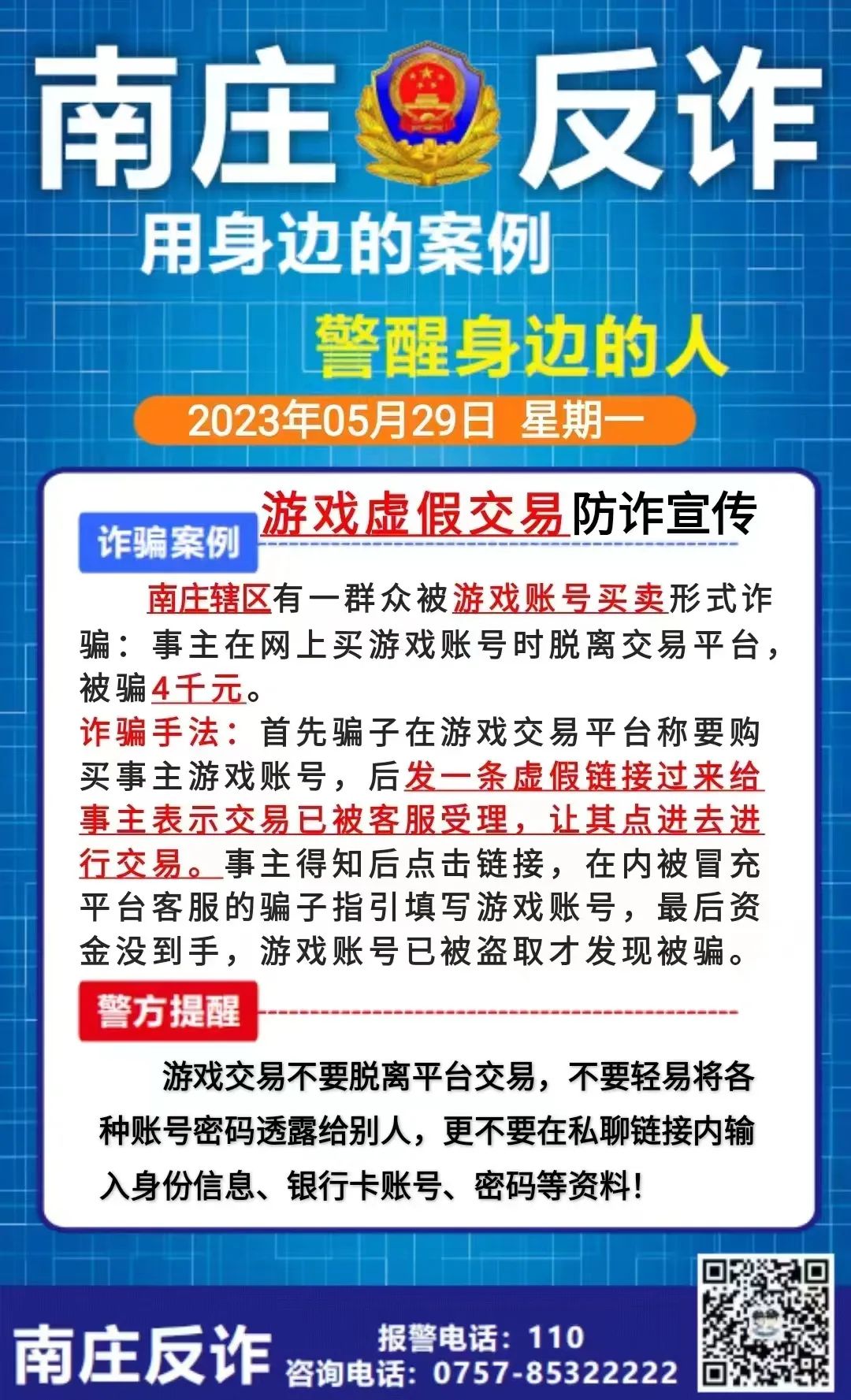 南庄 反诈

用身边的案例

警醒身边的人

2023年05月29日 星期一

游戏虚假交易防诈宣传

诈骗案例

南庄辖区有一群众被游戏账号买卖形式诈骗：事主在网上买游戏账号时脱离交易平台，被骗4千元。

诈骗手法：首先骗子在游戏交易平台称要购买事主游戏账号，后发一条虚假链接过来给事主表示交易已被客服受理，让其点进去进行交易。事主得知后点击链接，在内被冒充平台客服的骗子指引填写游戏账号，最后资金没到手，游戏账号已被盗取才发现被骗。

警方提醒

游戏交易不要脱离平台交易，不要轻易将各种账号密码透露给别人，更不要在私聊链接内输入身份信息、银行卡账号、密码等资料！

南庄反诈

报警电话：110
咨询电话：0757-85322222